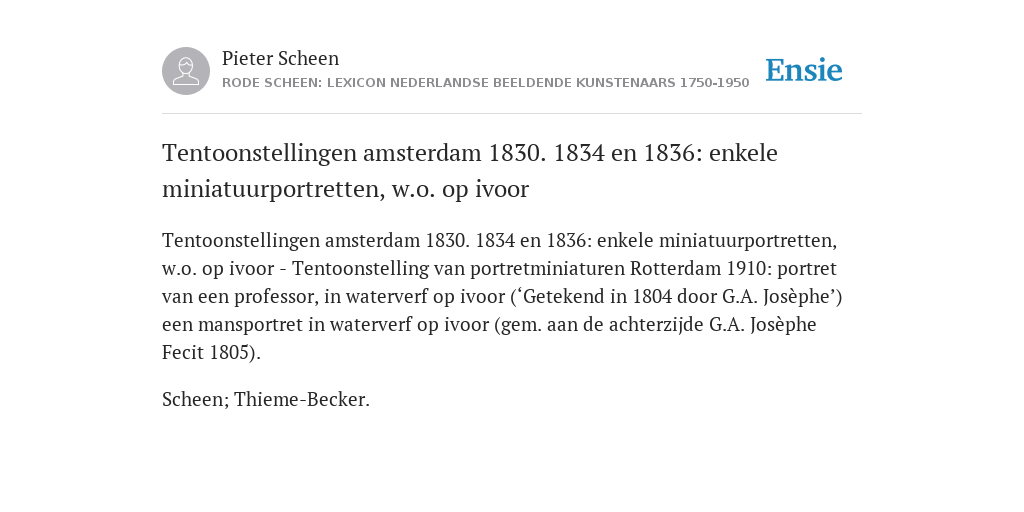 Pieter Scheen
RODE SCHEEN: LEXICON NEDERLANDSE BEELDENDE KUNSTENAARS 1750-1950

Ensie

Tentoonstellingen amsterdam 1830. 1834 en 1836: enkele miniatuurportretten, w.o. op ivoor

Tentoonstellingen amsterdam 1830. 1834 en 1836: enkele miniatuurportretten, w.o. op ivoor - Tentoonstelling van portretminiaturen Rotterdam 1910: portret van een professor, in waterverf op ivoor (‘Getekend in 1804 door G.A. Josèphe’) een mansportret in waterverf op ivoor (gem. aan de achterzijde G.A. Josèphe Fecit 1805).

Scheen; Thieme-Becker.